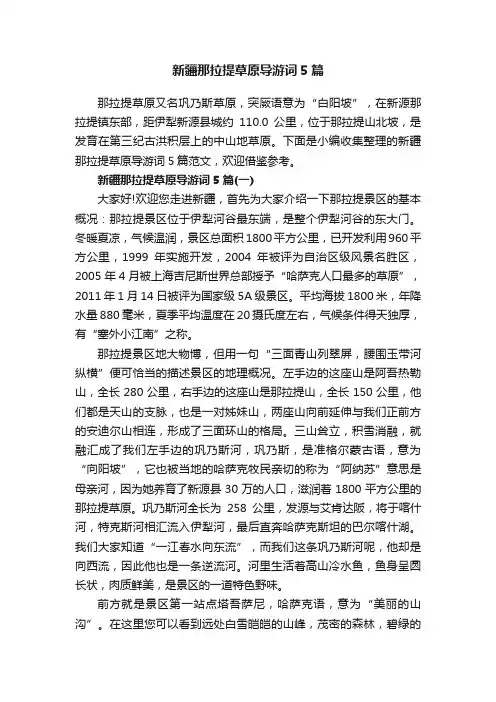 新疆那拉提草原导游词 5 篇

那拉提草原又名巩乃斯草原，突厥语意为“白阳坡”，在新源那拉提镇东部，距伊犁新源县城约 110.0 公里，位于那拉提山北坡，是发育在第三纪古洪积层上的中山地草原。下面是小编收集整理的新疆那拉提草原导游词 5 篇范文，欢迎借鉴参考。

新疆那拉提草原导游词 5 篇(一)

大家好!欢迎您走进新疆，首先为大家介绍一下那拉提景区的基本概况：那拉提景区位于伊犁河谷最东端，是整个伊犁河谷的东大门。冬暖夏凉，气候温润，景区总面积 1800 平方公里，已开发利用 960 平方公里，1999 年实施开发，2004 年被评为自治区级风景名胜区，2005 年 4 月被上海吉尼斯世界总部授予“哈萨克人口最多的草原”，2011 年 1 月 14 日被评为国家级 5A 级景区。平均海拔 1800 米，年降水量 880 毫米，夏季平均温度在 20 摄氏度左右，气候条件得天独厚，有“塞外小江南”之称。

那拉提景区地大物博，但用一句“三面青山列翠屏，腰围玉带河纵横”便可恰当的描述景区的地理概况。左手边的这座山是阿吾热勒山，全长 280 公里，右手边的这座山是那拉提山，全长 150 公里，他们都是天山的支脉，也是一对姊妹山，两座山向前延伸与我们正前方的安迪尔山相连，形成了三面环山的格局。三山耸立，积雪消融，就融汇成了我们左手边的巩乃斯河，巩乃斯，是准格尔蒙古语，意为“向阳坡”，它也被当地的哈萨克牧民亲切的称为“阿纳苏”意思是母亲河，因为她养育了新源县 30 万的人口，滋润着 1800 平方公里的那拉提草原。巩乃斯河全长为 258 公里，发源与艾肯达阪，将于喀什河，特克斯河相汇流入伊犁河，最后直奔哈萨克斯坦的巴尔喀什湖。我们大家知道“一江春水向东流”，而我们这条巩乃斯河呢，他却是向西流，因此他也是一条逆流河。河里生活着高山冷水鱼，鱼身呈圆长状，肉质鲜美，是景区的一道特色野味。

前方就是景区第一站点塔吾萨尼，哈萨克语，意为“美丽的山沟”。在这里您可以看到远处白雪皑皑的山峰，茂密的森林，碧绿的